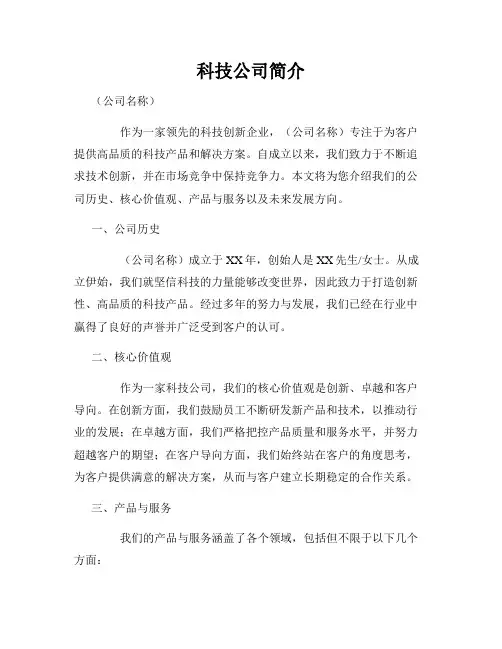 科技公司简介

（公司名称）

作为一家领先的科技创新企业，（公司名称）专注于为客户提供高品质的科技产品和解决方案。自成立以来，我们致力于不断追求技术创新，并在市场竞争中保持竞争力。本文将为您介绍我们的公司历史、核心价值观、产品与服务以及未来发展方向。

一、公司历史

（公司名称）成立于XX年，创始人是XX先生/女士。从成立伊始，我们就坚信科技的力量能够改变世界，因此致力于打造创新性、高品质的科技产品。经过多年的努力与发展，我们已经在行业中赢得了良好的声誉并广泛受到客户的认可。

二、核心价值观

作为一家科技公司，我们的核心价值观是创新、卓越和客户导向。在创新方面，我们鼓励员工不断研发新产品和技术，以推动行业的发展；在卓越方面，我们严格把控产品质量和服务水平，并努力超越客户的期望；在客户导向方面，我们始终站在客户的角度思考，为客户提供满意的解决方案，从而与客户建立长期稳定的合作关系。

三、产品与服务

我们的产品与服务涵盖了各个领域，包括但不限于以下几个方面：